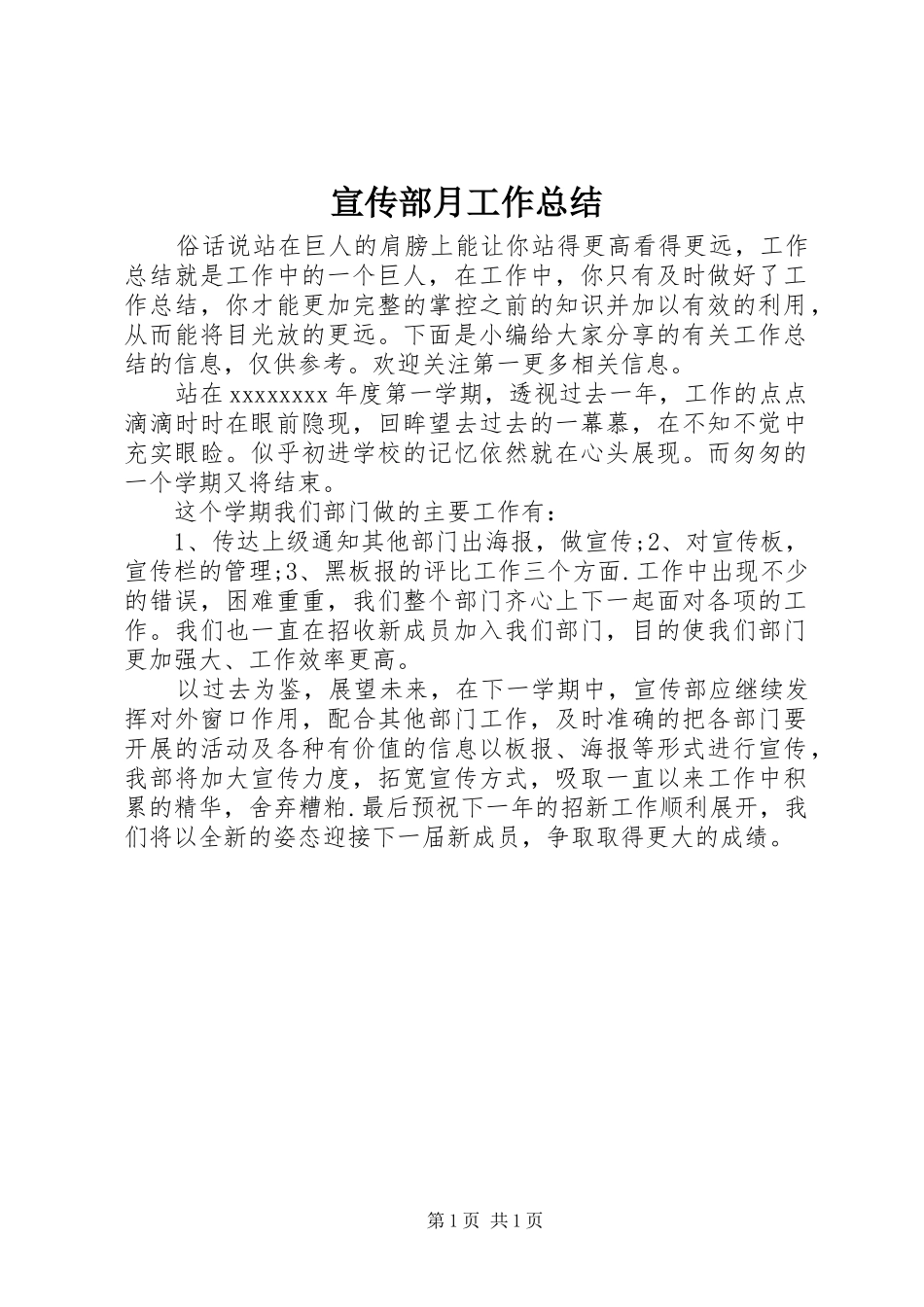 宣传部月工作总结

俗话说站在巨人的肩膀上能让你站得更高看得更远，工作总结就是工作中的一个巨人，在工作中，你只有及时做好了工作总结，你才能更加完整的掌控之前的知识并加以有效的利用，从而能将目光放的更远。下面是小编给大家分享的有关工作总结的信息，仅供参考。欢迎关注第一更多相关信息。

站在xxxxxxxx年度第一学期，透视过去一年，工作的点点滴滴时时在眼前隐现，回眸望去过去的一幕幕，在不知不觉中充实眼睑。似乎初进学校的记忆依然就在心头展现。而匆匆的一个学期又将结束。

这个学期我们部门做的主要工作有：

1、传达上级通知其他部门出海报，做宣传;2、对宣传板，宣传栏的管理;3、黑板报的评比工作三个方面.工作中出现不少的错误，困难重重，我们整个部门齐心上下一起面对各项的工作。我们也一直在招收新成员加入我们部门，目的使我们部门更加强大、工作效率更高。

以过去为鉴，展望未来，在下一学期中，宣传部应继续发挥对外窗口作用，配合其他部门工作，及时准确的把各部门要开展的活动及各种有价值的信息以板报、海报等形式进行宣传，我部将加大宣传力度，拓宽宣传方式，吸取一直以来工作中积累的精华，舍弃糟粕.最后预祝下一年的招新工作顺利展开，我们将以全新的姿态迎接下一届新成员，争取取得更大的成绩。

第1页 共1页